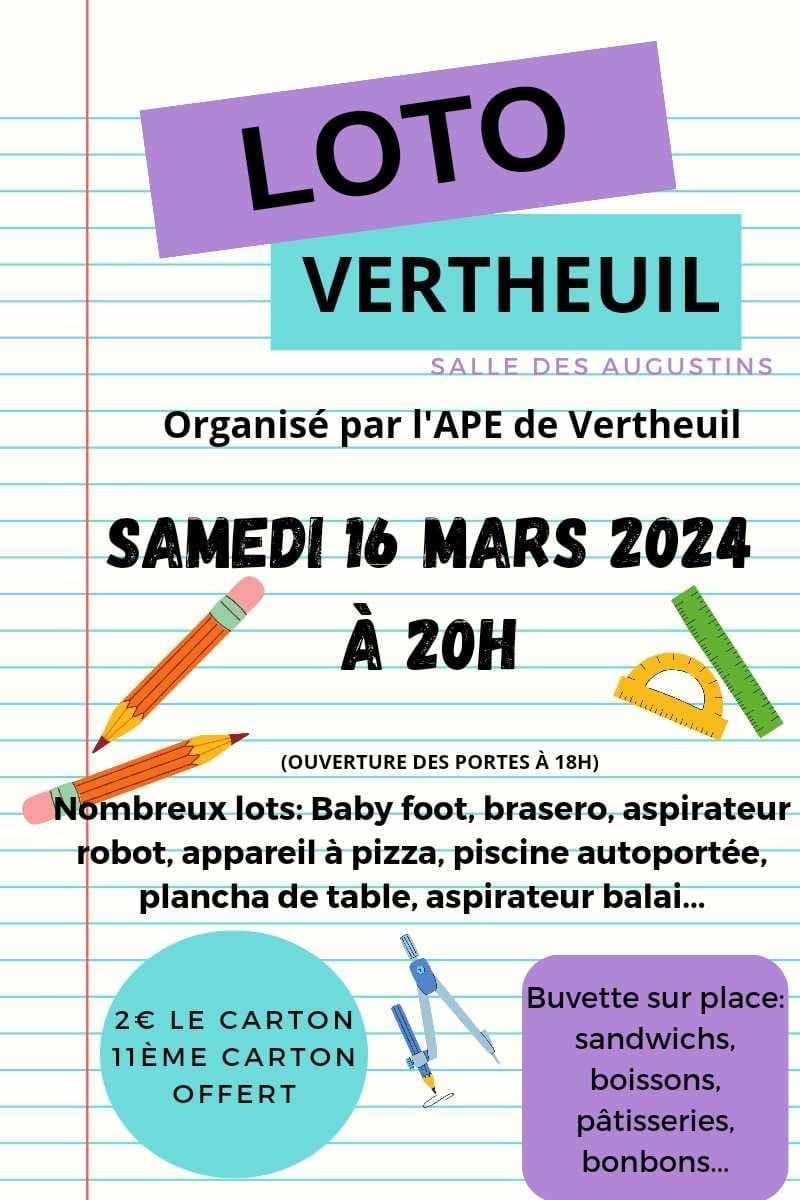 LOTO

VERTHEUIL

SALLE DES AUGUSTINS

Organisé par l'APE de Vertheuil

SAMEDI 16 MARS 2024
À 20H

(OUVERTURE DES PORTES À 18H)

Nombreux lots: Baby foot, brasero, aspirateur robot, appareil à pizza, piscine autoportée, plancha de table, aspirateur balai...

2€ LE CARTON
11ÈME CARTON OFFERT

Buvette sur place: sandwichs, boissons, pâtisseries, bonbons...